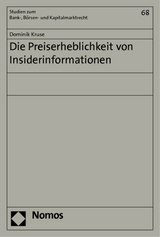 Studien zum
Bank-, Börsen- und Kapitalmarktrecht

68

Dominik Kruse

Die Preiserheblichkeit von Insiderinformationen

Nomos